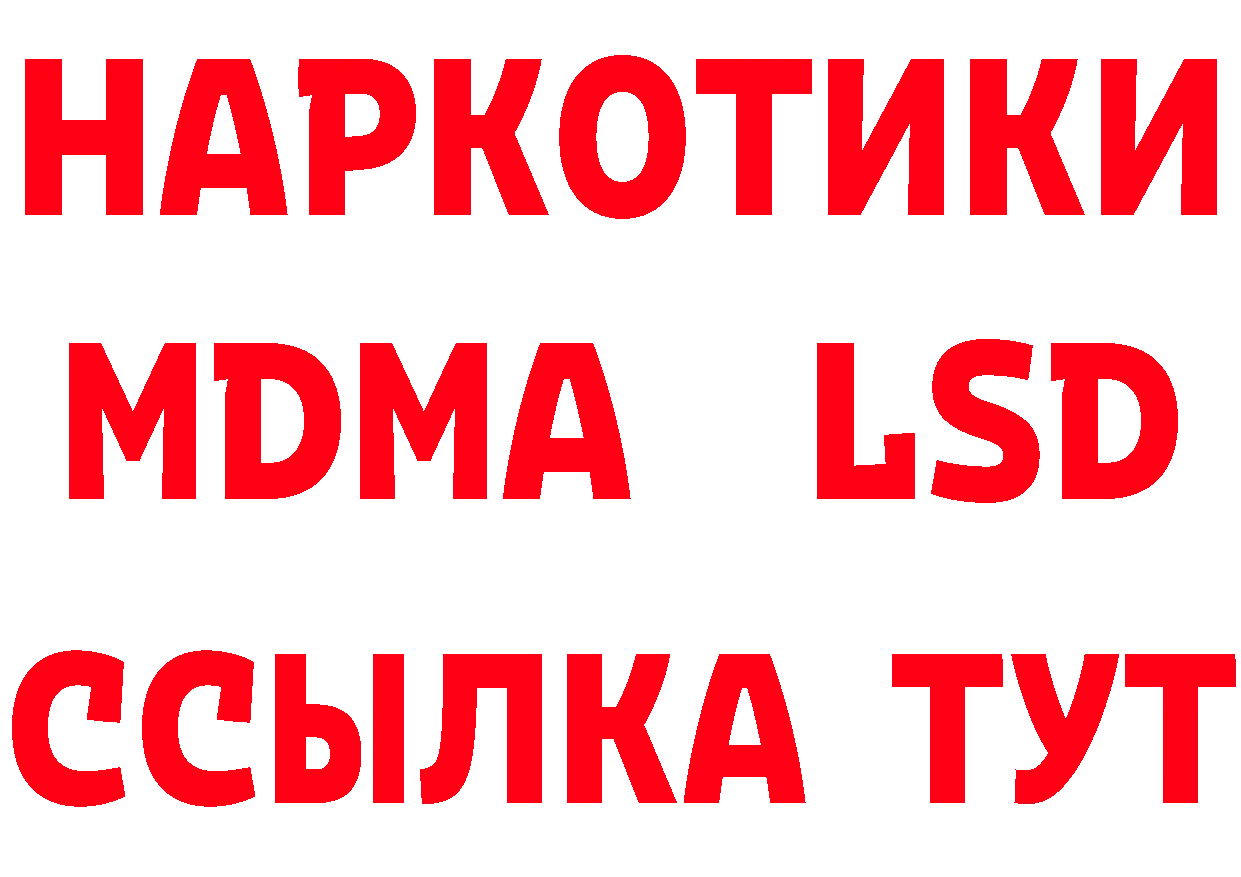 НАРКОТИКИ
MDMA LSD
ССЫЛКА ТУТ